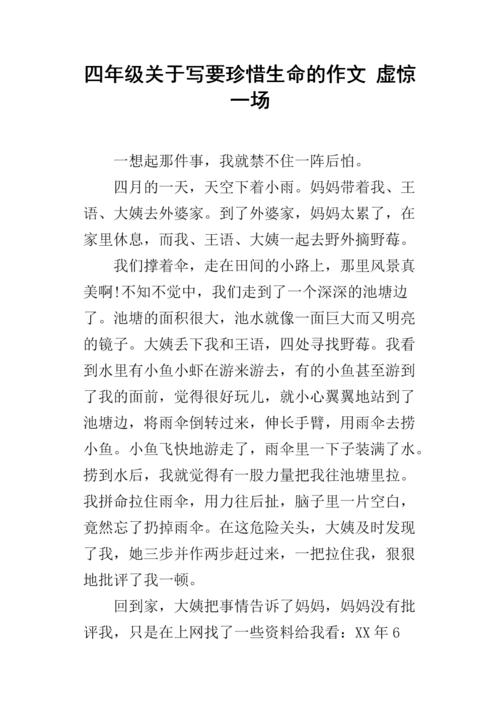 四年级关于写要珍惜生命的作文 虚惊一场

一想起那件事，我就禁不住一阵后怕。

四月的一天，天空下着小雨。妈妈带着我、王语、大姨去外婆家。到了外婆家，妈妈太累了，在家里休息，而我、王语、大姨一起去野外摘野莓。

我们撑着伞，走在田间的小路上，那里风景真美啊!不知不觉中，我们走到了一个深深的池塘边了。池塘的面积很大，池水就像一面巨大而又明亮的镜子。大姨丢下我和王语，四处寻找野莓。我看到水里有小鱼小虾在游来游去，有的小鱼甚至游到了我的面前，觉得很好玩儿，就小心翼翼地站到了池塘边，将雨伞倒转过来，伸长手臂，用雨伞去捞小鱼。小鱼飞快地游走了，雨伞里一下子装满了水。捞到水后，我就觉得有一股力量把我往池塘里拉。我拼命拉住雨伞，用力往后扯，脑子里一片空白，竟然忘了扔掉雨伞。在这危险关头，大姨及时发现了我，她三步并作两步赶过来，一把拉住我，狠狠地批评了我一顿。

回到家，大姨把事情告诉了妈妈，妈妈没有批评我，只是在上网找了一些资料给我看：XX 年 6